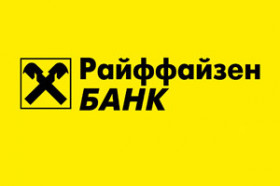 Райффайзен
БАНК